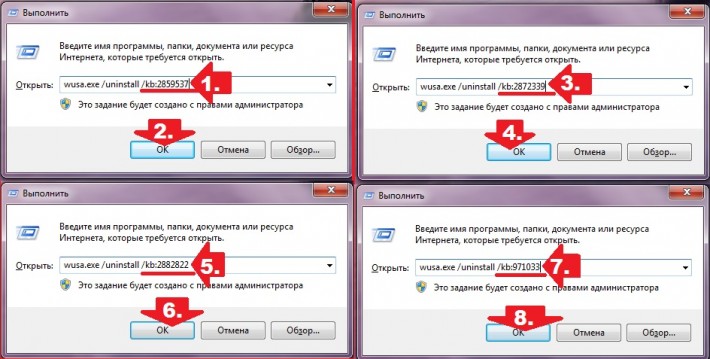 Выполнить

Введите имя программы, папки, документа или ресурса Интернета, которые требуется открыть.

Открыть: wusa.exe /uninstall /kb:2859537 1.

Это задание будет создано с правами администратора

2.

OK Отмена Обзор...

Выполнить

Введите имя программы, папки, документа или ресурса Интернета, которые требуется открыть.

Открыть: wusa.exe /uninstall /kb:2872339 3.

Это задание будет создано с правами администратора

4.

OK Отмена Обзор...

Выполнить

Введите имя программы, папки, документа или ресурса Интернета, которые требуется открыть.

Открыть: wusa.exe /uninstall /kb:2882822 5.

Это задание будет создано с правами администратора

6.

OK Отмена Обзор...

Выполнить

Введите имя программы, папки, документа или ресурса Интернета, которые требуется открыть.

Открыть: wusa.exe /uninstall /kb:971033 7.

Это задание будет создано с правами администратора

8.

OK Отмена Обзор...